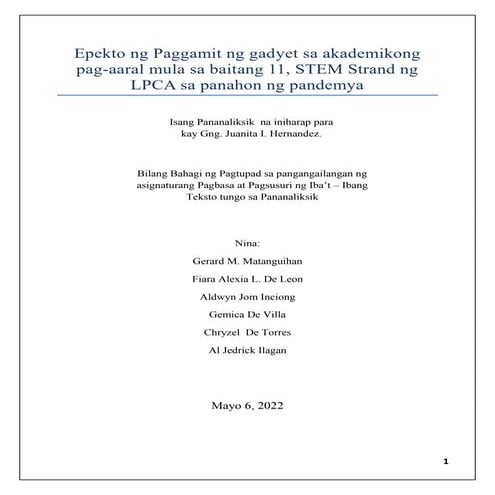 Epekto ng Paggamit ng gadyet sa akademikong pag-aaral mula sa baitang 11, STEM Strand ng LPCA sa panahon ng pandemya

Isang Pananaliksik na iniharap para kay Gng. Juanita I. Hernandez.

Bilang Bahagi ng Pagtupad sa pangangailangan ng asignaturang Pagbasa at Pagsusuri ng Iba't – Ibang Teksto tungo sa Pananaliksik

Nina:

Gerard M. Matanguihan

Fiara Alexia L. De Leon

Aldwyn Jom Inciong

Gemica De Villa

Chryzel De Torres

Al Jedrick Ilagan

Mayo 6, 2022

1